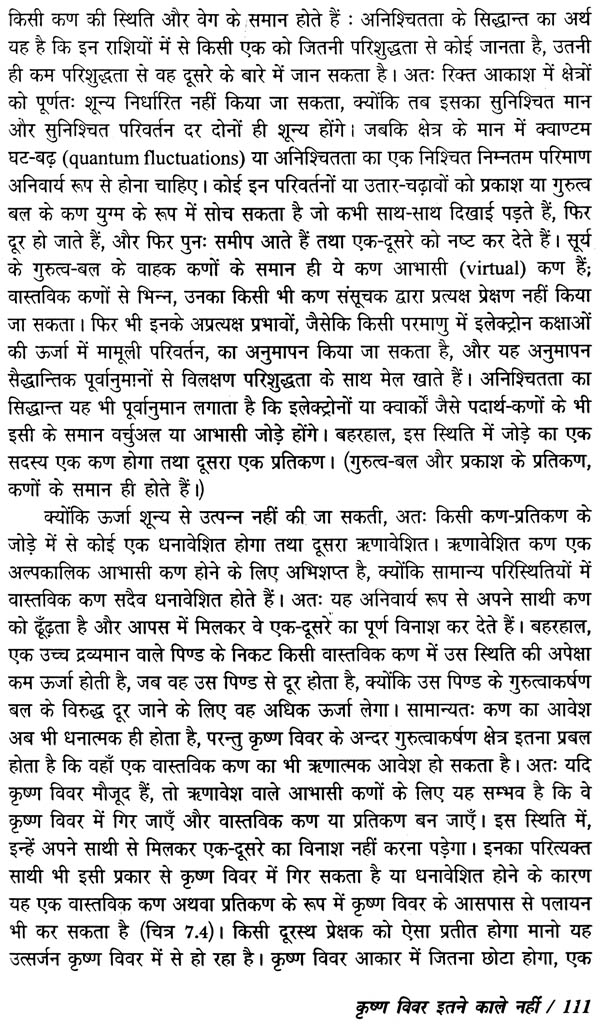 किसी कण की स्थिति और वेग के समान होते हैं : अनिश्चितता के सिद्धान्त का अर्थ यह है कि इन राशियों में से किसी एक को जितनी परिशुद्धता से कोई जानता है, उतनी ही कम परिशुद्धता से वह दूसरे के बारे में जान सकता है। अतः रिक्त आकाश में क्षेत्रों को पूर्णतः शून्य निर्धारित नहीं किया जा सकता, क्योंकि तब इसका सुनिश्चित मान और सुनिश्चित परिवर्तन दर दोनों ही शून्य होंगे। जबकि क्षेत्र के मान में क्वाण्टम घट-बढ़ (quantum fluctuations) या अनिश्चितता का एक निश्चित निम्नतम परिमाण अनिवार्य रूप से होना चाहिए। कोई इन परिवर्तनों या उतार-चढ़ावों को प्रकाश या गुरुत्व बल के कण युग्म के रूप में सोच सकता है जो कभी साथ-साथ दिखाई पड़ते हैं, फिर दूर हो जाते हैं, और फिर पुनः समीप आते हैं तथा एक-दूसरे को नष्ट कर देते हैं। सूर्य के गुरुत्व-बल के वाहक कणों के समान ही ये कण आभासी (virtual) कण हैं; वास्तविक कणों से भिन्न, उनका किसी भी कण संसूचक द्वारा प्रत्यक्ष प्रेक्षण नहीं किया जा सकता। फिर भी इनके अप्रत्यक्ष प्रभावों, जैसेकि किसी परमाणु में इलेक्ट्रोन कक्षाओं की ऊर्जा में मामूली परिवर्तन, का अनुमापन किया जा सकता है, और यह अनुमापन सैद्धान्तिक पूर्वानुमानों से विलक्षण परिशुद्धता के साथ मेल खाते हैं। अनिश्चितता का सिद्धान्त यह भी पूर्वानुमान लगाता है कि इलेक्ट्रोनों या क्वार्कों जैसे पदार्थ-कणों के भी इसी के समान वर्चुअल या आभासी जोड़े होंगे। बहरहाल, इस स्थिति में जोड़े का एक सदस्य एक कण होगा तथा दूसरा एक प्रतिकण। (गुरुत्व-बल और प्रकाश के प्रतिकण, कणों के समान ही होते हैं।)

क्योंकि ऊर्जा शून्य से उत्पन्न नहीं की जा सकती, अतः किसी कण-प्रतिकण के जोड़े में से कोई एक धनावेशित होगा तथा दूसरा ऋणावेशित। ऋणावेशित कण एक अल्पकालिक आभासी कण होने के लिए अभिशप्त है, क्योंकि सामान्य परिस्थितियों में वास्तविक कण सदैव धनावेशित होते हैं। अतः यह अनिवार्य रूप से अपने साथी कण को ढूँढ़ता है और आपस में मिलकर वे एक-दूसरे का पूर्ण विनाश कर देते हैं। बहरहाल, एक उच्च द्रव्यमान वाले पिण्ड के निकट किसी वास्तविक कण में उस स्थिति की अपेक्षा कम ऊर्जा होती है, जब वह उस पिण्ड से दूर होता है, क्योंकि उस पिण्ड के गुरुत्वाकर्षण बल के विरुद्ध दूर जाने के लिए वह अधिक ऊर्जा लेगा। सामान्यतः कण का आवेश अब भी धनात्मक ही होता है, परन्तु कृष्ण विवर के अन्दर गुरुत्वाकर्षण क्षेत्र इतना प्रबल होता है कि वहाँ एक वास्तविक कण का भी ऋणात्मक आवेश हो सकता है। अतः यदि कृष्ण विवर मौजूद हैं, तो ऋणावेश वाले आभासी कणों के लिए यह सम्भव है कि वे कृष्ण विवर में गिर जाएँ और वास्तविक कण या प्रतिकण बन जाएँ। इस स्थिति में, इन्हें अपने साथी से मिलकर एक-दूसरे का विनाश नहीं करना पड़ेगा। इनका परित्यक्त साथी भी इसी प्रकार से कृष्ण विवर में गिर सकता है या धनावेशित होने के कारण यह एक वास्तविक कण अथवा प्रतिकण के रूप में कृष्ण विवर के आसपास से पलायन भी कर सकता है (चित्र 7.4)। किसी दूरस्थ प्रेक्षक को ऐसा प्रतीत होगा मानो यह उत्सर्जन कृष्ण विवर में से हो रहा है। कृष्ण विवर आकार में जितना छोटा होगा, एक

कृष्ण विवर इतने काले नहीं / 111